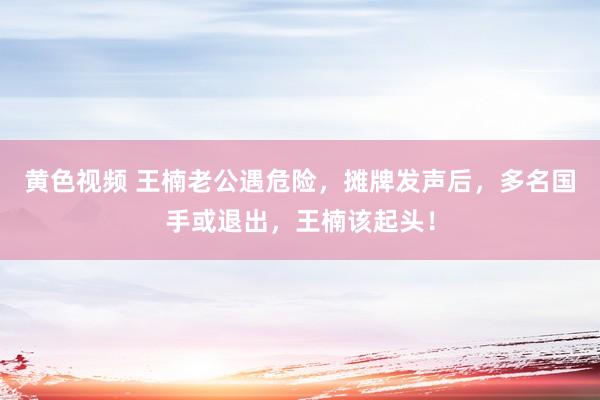 黄色视频 王楠老公遇危险，摊牌发声后，多名国手或退出，王楠该起头！